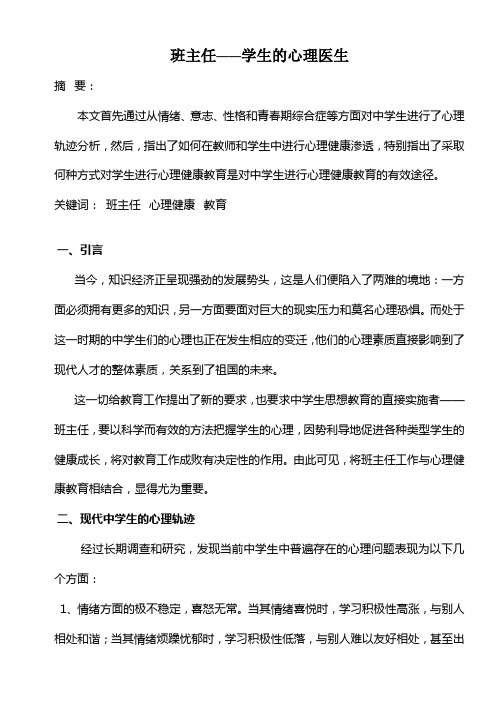 班主任——学生的心理医生

摘 要：

本文首先通过从情绪、意志、性格和青春期综合症等方面对中学生进行了心理轨迹分析，然后，指出了如何在教师和学生中进行心理健康渗透，特别指出了采取何种方式对学生进行心理健康教育是对中学生进行心理健康教育的有效途径。

关键词： 班主任 心理健康 教育

一、引言

当今，知识经济正呈现强劲的发展势头，这是人们便陷入了两难的境地：一方面必须拥有更多的知识，另一方面要面对巨大的现实压力和莫名心理恐惧。而处于这一时期的中学生们的心理也正在发生相应的变迁，他们的心理素质直接影响到了现代人才的整体素质，关系到了祖国的未来。

这一切给教育工作提出了新的要求，也要求中学生思想教育的直接实施者——班主任，要以科学而有效的方法把握学生的心理，因势利导地促进各种类型学生的健康成长，将对教育工作成败有决定性的作用。由此可见，将班主任工作与心理健康教育相结合，显得尤为重要。

二、现代中学生的心理轨迹

经过长期调查和研究，发现当前中学生中普遍存在的心理问题表现为以下几个方面：

1、情绪方面的极不稳定，喜怒无常。当其情绪喜悦时，学习积极性高涨，与别人相处和谐；当其情绪烦躁忧郁时，学习积极性低落，与别人难以友好相处，甚至出